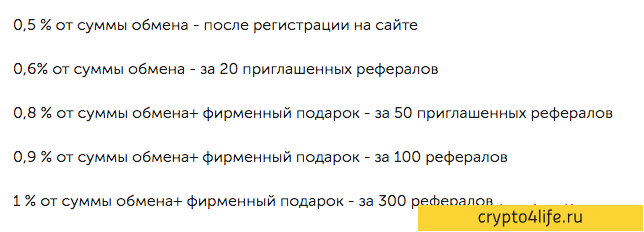 0,5 % от суммы обмена - после регистрации на сайте

0,6% от суммы обмена - за 20 приглашенных рефералов

0,8 % от суммы обмена+ фирменный подарок - за 50 приглашенных рефералов

0,9 % от суммы обмена+ фирменный подарок - за 100 рефералов

1 % от суммы обмена+ фирменный подарок - за 300 рефералов

crypto4life.ru